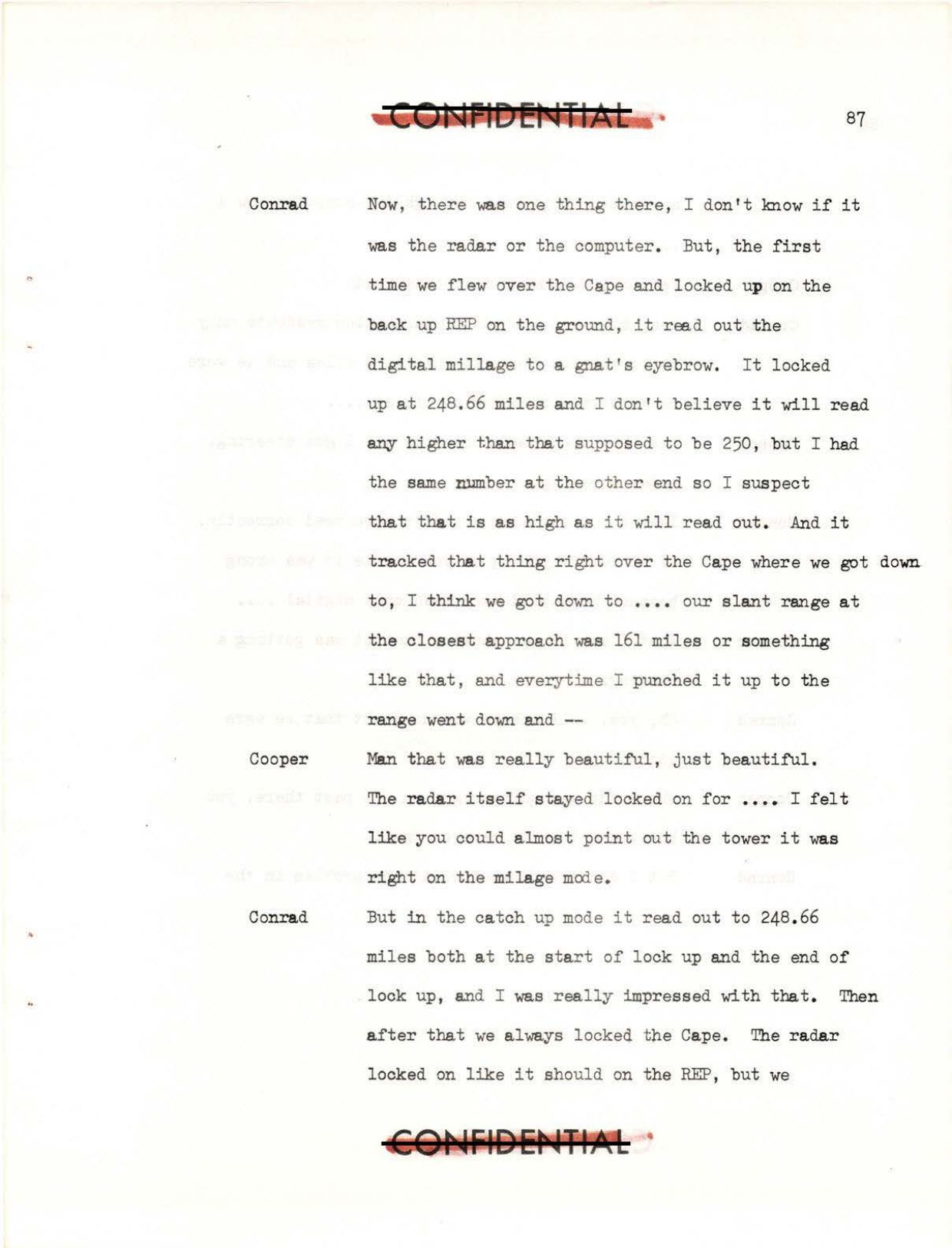 CONFIDENTIAL

87

Conrad Now, there was one thing there, I don't know if it was the radar or the computer. But, the first time we flew over the Cape and locked up on the back up REP on the ground, it read out the digital millage to a gnat's eyebrow. It locked up at 248.66 miles and I don't believe it will read any higher than that supposed to be 250, but I had the same number at the other end so I suspect that that is as high as it will read out. And it tracked that thing right over the Cape where we got down to, I think we got down to .... our slant range at the closest approach was 161 miles or something like that, and everytime I punched it up to the range went down and --

Cooper Man that was really beautiful, just beautiful. The radar itself stayed locked on for .... I felt like you could almost point out the tower it was right on the milage mode.

Conrad But in the catch up mode it read out to 248.66 miles both at the start of lock up and the end of lock up, and I was really impressed with that. Then after that we always locked the Cape. The radar locked on like it should on the REP, but we

CONFIDENTIAL